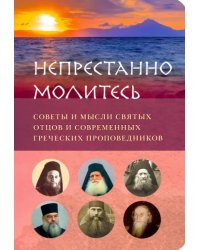 НЕПРЕСТАННО МОЛИТЕСЬ

СОВЕТЫ И МЫСЛИ СВЯТЫХ ОТЦОВ И СОВРЕМЕННЫХ ГРЕЧЕСКИХ ПРОПОВЕДНИКОВ